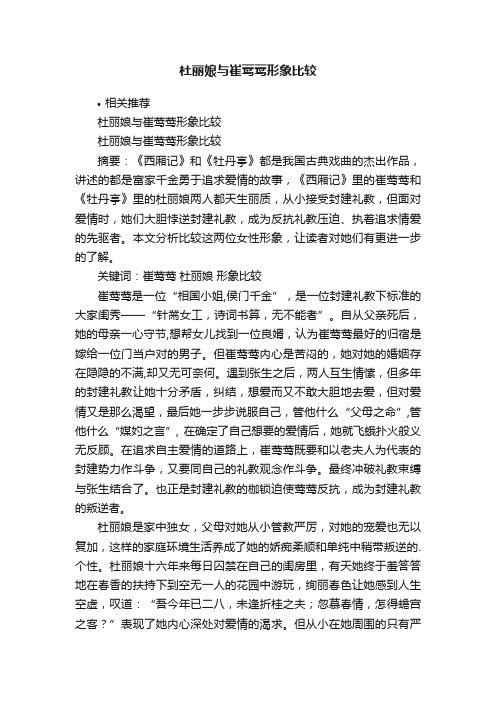 杜丽娘与崔莺莺形象比较

• 相关推荐

杜丽娘与崔莺莺形象比较

杜丽娘与崔莺莺形象比较

摘要：《西厢记》和《牡丹亭》都是我国古典戏曲的杰出作品，讲述的都是富家千金勇于追求爱情的故事，《西厢记》里的崔莺莺和《牡丹亭》里的杜丽娘两人都天生丽质，从小接受封建礼教，但面对爱情时，她们大胆悖逆封建礼教，成为反抗礼教压迫、执着追求情爱的先驱者。本文分析比较这两位女性形象，让读者对她们有更进一步的了解。

关键词：崔莺莺 杜丽娘 形象比较

崔莺莺是一位“相国小姐,侯门千金”，是一位封建礼教下标准的大家闺秀——“针黹女工，诗词书算，无不能者”。自从父亲死后，她的母亲一心守节,想帮女儿找到一位良婿，认为崔莺莺最好的归宿是嫁给一位门当户对的男子。但崔莺莺内心是苦闷的，她对她的婚姻存在隐隐的不满,却又无可奈何。遇到张生之后，两人互生情愫，但多年的封建礼教让她十分矛盾，纠结，想爱而又不敢大胆地去爱，但对爱情又是那么渴望，最后她一步步说服自己，管他什么“父母之命”,管他什么“媒妁之言”，在确定了自己想要的爱情后，她就飞蛾扑火般义无反顾。在追求自主爱情的道路上，崔莺莺既要和以老夫人为代表的封建势力作斗争，又要同自己的礼教观念作斗争。最终冲破礼教束缚与张生结合了。也正是封建礼教的枷锁迫使莺莺反抗，成为封建礼教的叛逆者。

杜丽娘是家中独女，父母对她从小管教严厉，对她的宠爱也无以复加，这样的家庭环境生活养成了她的娇痴柔顺和单纯中稍带叛逆的.个性。杜丽娘十六年来每日囚禁在自己的闺房里，有天她终于羞答答地在春香的扶持下到空无一人的花园中游玩，绚丽春色让她感到人生空虚，叹道：“吾今年已二八，未逢折桂之夫；忽慕春情，怎得蟾宫之客？”表现了她内心深处对爱情的渴求。但从小在她周围的只有严